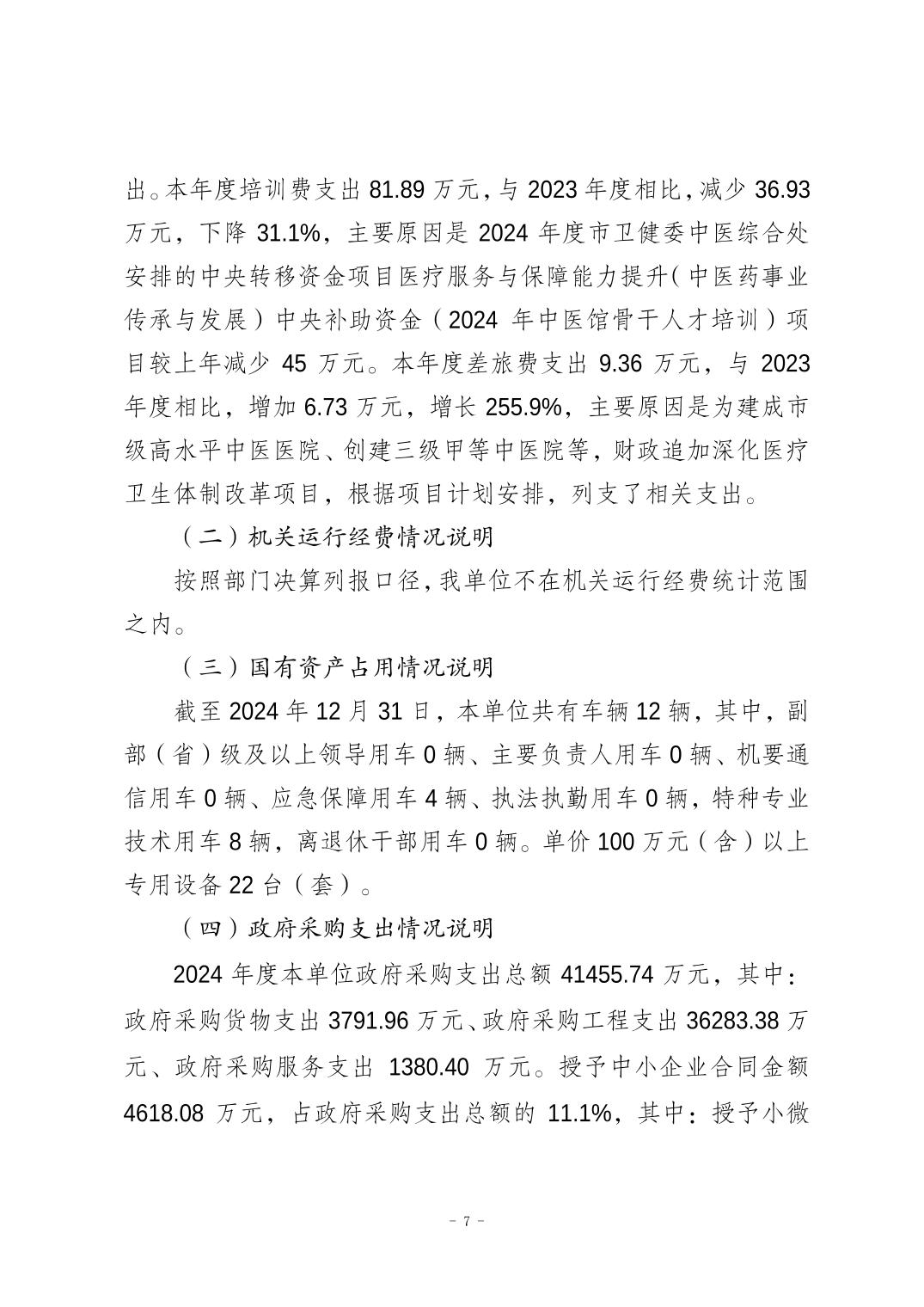 出。本年度培训费支出 81.89 万元，与 2023 年度相比，减少 36.93 万元，下降 31.1%，主要原因是 2024 年度市卫健委中医综合处安排的中央转移资金项目医疗服务与保障能力提升（中医药事业传承与发展）中央补助资金（2024 年中医馆骨干人才培训）项目较上年减少 45 万元。本年度差旅费支出 9.36 万元，与 2023 年度相比，增加 6.73 万元，增长 255.9%，主要原因是为建成市级高水平中医医院、创建三级甲等中医院等，财政追加深化医疗卫生体制改革项目，根据项目计划安排，列支了相关支出。

（二）机关运行经费情况说明

按照部门决算列报口径，我单位不在机关运行经费统计范围之内。

（三）国有资产占用情况说明

截至 2024 年 12 月 31 日，本单位共有车辆 12 辆，其中，副部（省）级及以上领导用车 0 辆、主要负责人用车 0 辆、机要通信用车 0 辆、应急保障用车 4 辆、执法执勤用车 0 辆，特种专业技术用车 8 辆，离退休干部用车 0 辆。单价 100 万元（含）以上专用设备 22 台（套）。

（四）政府采购支出情况说明

2024 年度本单位政府采购支出总额 41455.74 万元，其中：政府采购货物支出 3791.96 万元、政府采购工程支出 36283.38 万元、政府采购服务支出 1380.40 万元。授予中小企业合同金额 4618.08 万元，占政府采购支出总额的 11.1%，其中：授予小微

－ 7 －